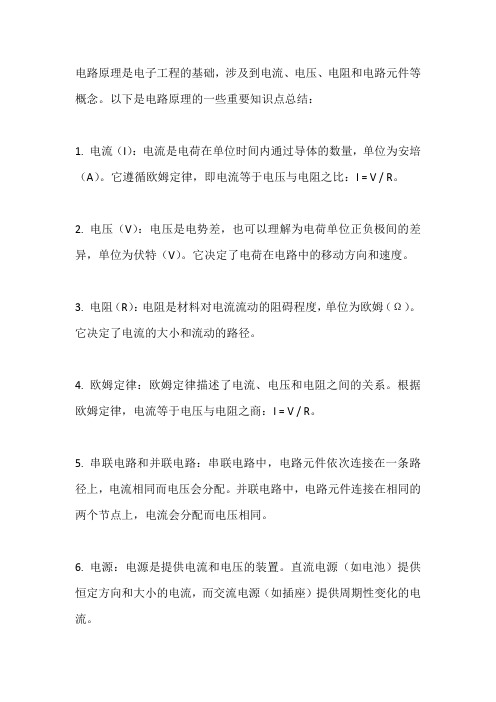 电路原理是电子工程的基础，涉及到电流、电压、电阻和电路元件等概念。以下是电路原理的一些重要知识点总结：

1. 电流（I）：电流是电荷在单位时间内通过导体的数量，单位为安培（A）。它遵循欧姆定律，即电流等于电压与电阻之比：I = V / R。

2. 电压（V）：电压是电势差，也可以理解为电荷单位正负极间的差异，单位为伏特（V）。它决定了电荷在电路中的移动方向和速度。

3. 电阻（R）：电阻是材料对电流流动的阻碍程度，单位为欧姆（Ω）。它决定了电流的大小和流动的路径。

4. 欧姆定律：欧姆定律描述了电流、电压和电阻之间的关系。根据欧姆定律，电流等于电压与电阻之商：I = V / R。

5. 串联电路和并联电路：串联电路中，电路元件依次连接在一条路径上，电流相同而电压会分配。并联电路中，电路元件连接在相同的两个节点上，电流会分配而电压相同。

6. 电源：电源是提供电流和电压的装置。直流电源（如电池）提供恒定方向和大小的电流，而交流电源（如插座）提供周期性变化的电流。